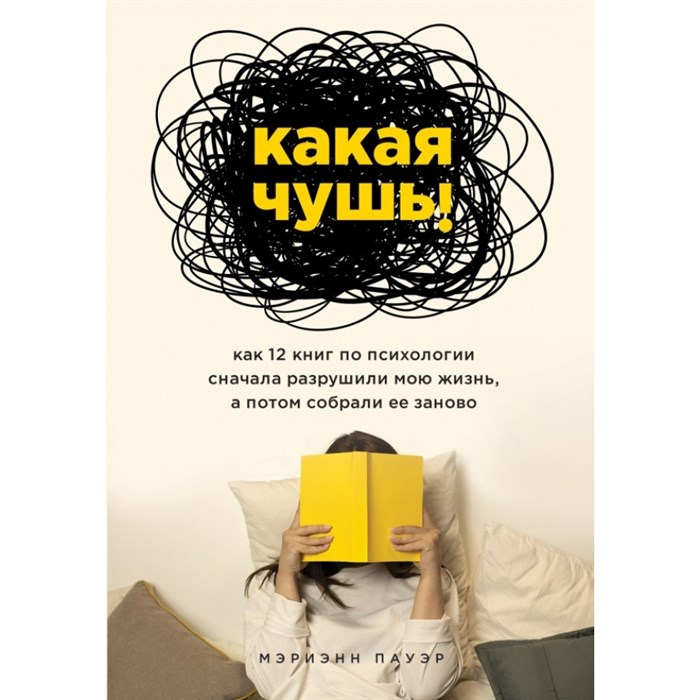 какая чушь!

как 12 книг по психологии сначала разрушили мою жизнь, а потом собрали ее заново

МЭРИЭНН ПАУЭР